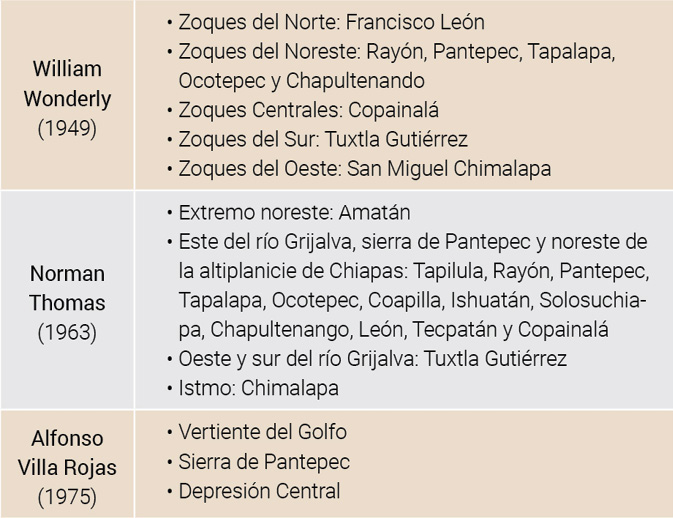 | William Wonderly (1949) | • Zoques del Norte: Francisco León • Zoques del Noreste: Rayón, Pantepec, Tapalapa, Ocotepec y Chapultenando • Zoques Centrales: Copainalá • Zoques del Sur: Tuxtla Gutiérrez • Zoques del Oeste: San Miguel Chimalapa |
|---|---|
| Norman Thomas (1963) | • Extremo noreste: Amatán • Este del río Grijalva, sierra de Pantepec y noreste de la altiplanicie de Chiapas: Tapilula, Rayón, Pantepec, Tapalapa, Ocotepec, Coapilla, Ishuatán, Solosuchiapa, Chapultenango, León, Tecpatán y Copainalá • Oeste y sur del río Grijalva: Tuxtla Gutiérrez • Istmo: Chimalapa |
| Alfonso Villa Rojas (1975) | • Vertiente del Golfo • Sierra de Pantepec • Depresión Central |